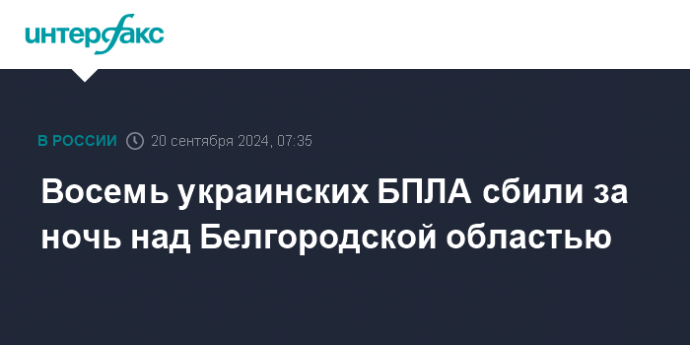 интерфакс

В РОССИИ 20 сентября 2024, 07:35

Восемь украинских БПЛА сбили за ночь над Белгородской областью